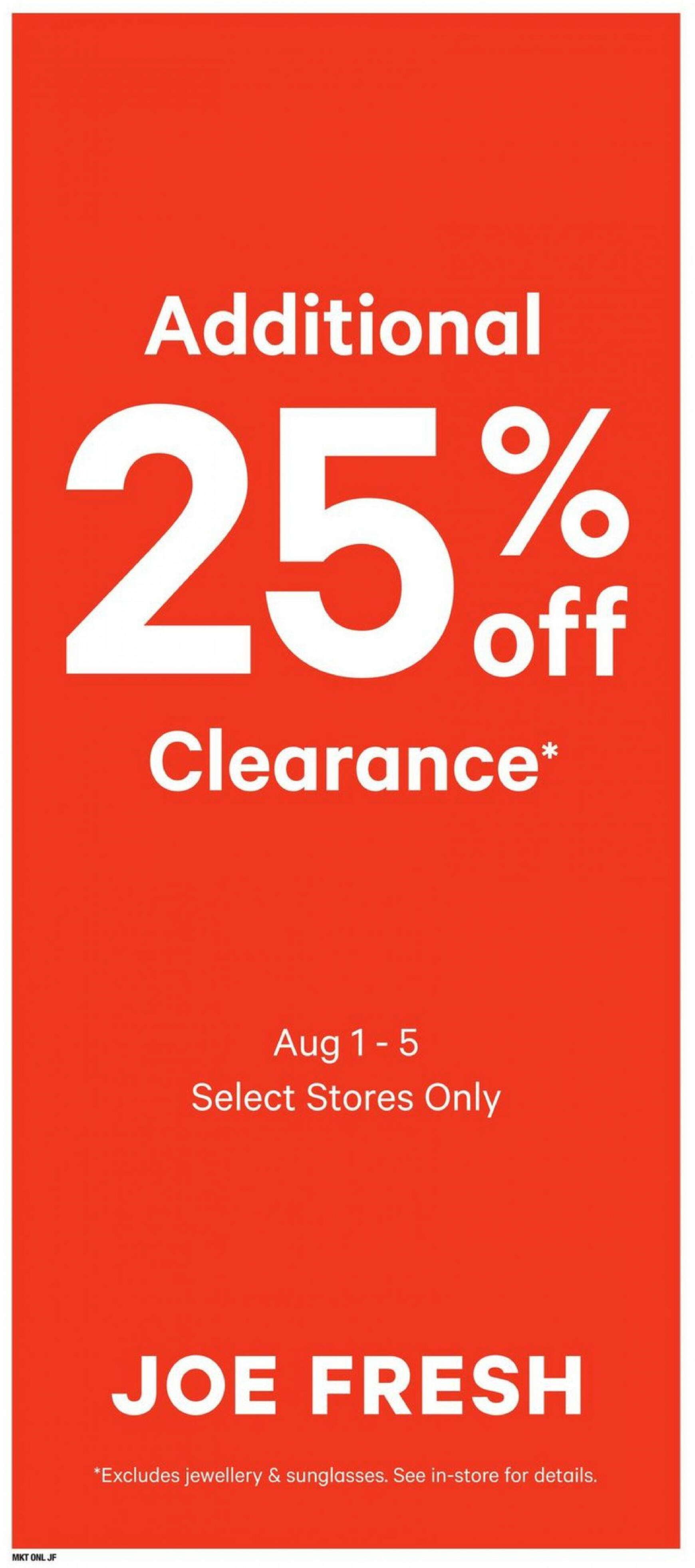 Additional

25% off

Clearance*

Aug 1 - 5
Select Stores Only

JOE FRESH

*Excludes jewellery & sunglasses. See in-store for details.

MKT ONL JF